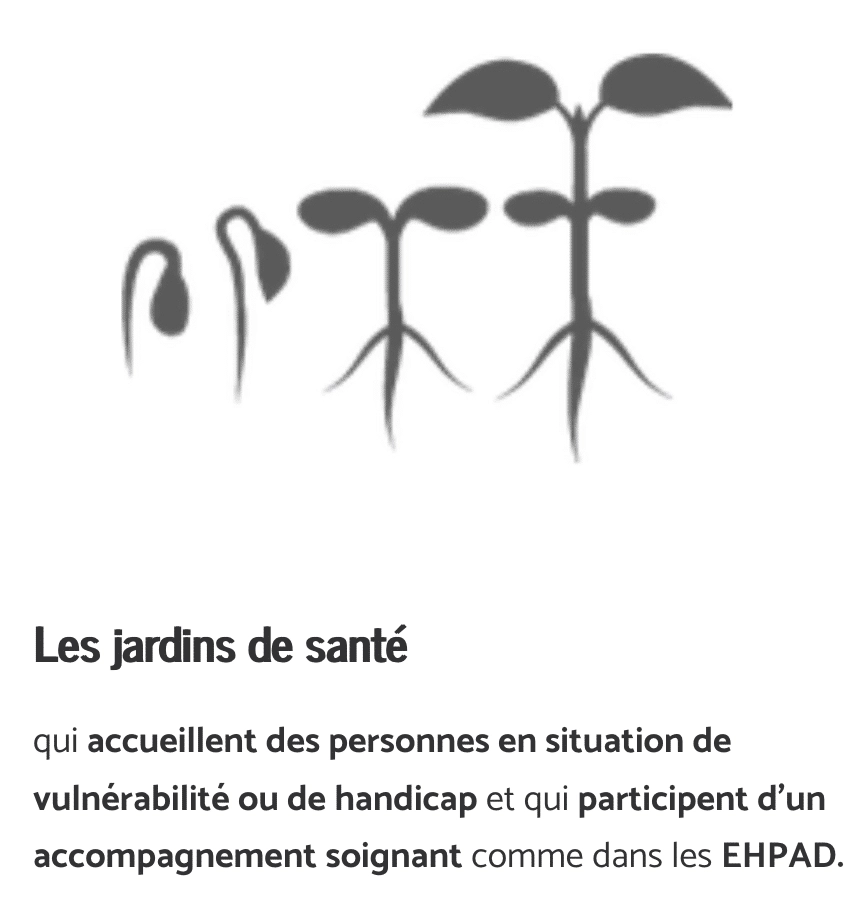 Les jardins de santé

qui accueillent des personnes en situation de vulnérabilité ou de handicap et qui participent d'un accompagnement soignant comme dans les EHPAD.